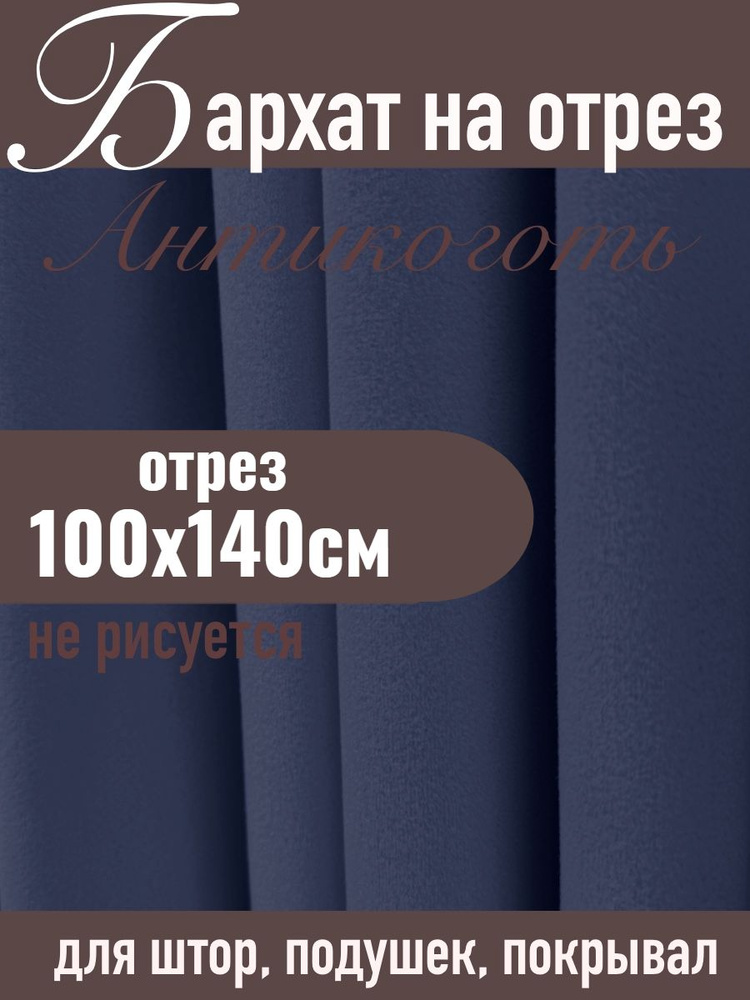 Бархат на отрез

Антикоготь

отрез
100х140см

не рисуется

для штор, подушек, покрывал